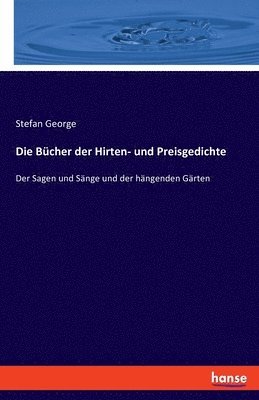 Stefan George

Die Bücher der Hirten- und Preisgedichte

Der Sagen und Sänge und der hängenden Gärten

hanse